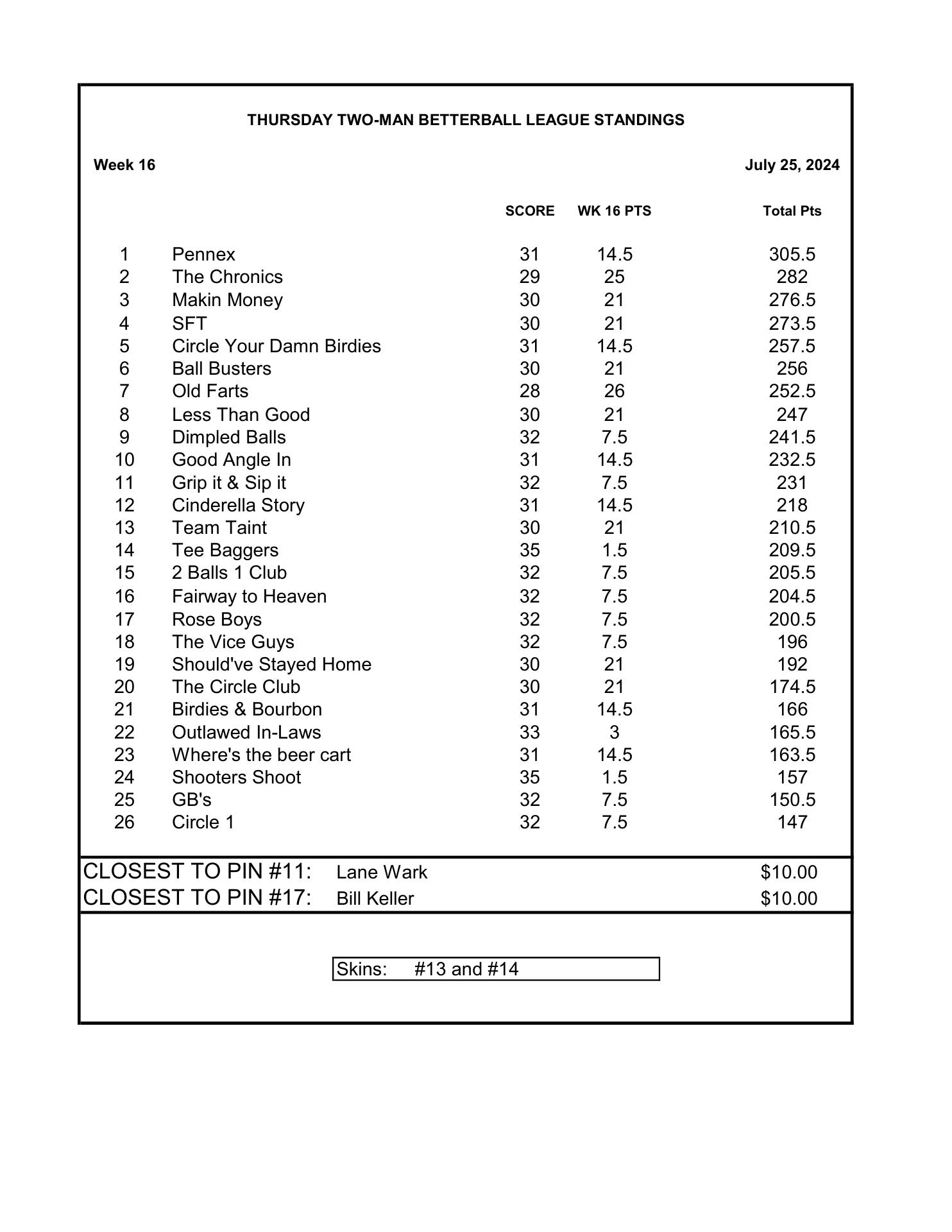 THURSDAY TWO-MAN BETTERBALL LEAGUE STANDINGS

Week 16

July 25, 2024

| | | SCORE | WK 16 PTS | Total Pts |
|---|---|---|---|---|
| 1 | Pennex | 31 | 14.5 | 305.5 |
| 2 | The Chronics | 29 | 25 | 282 |
| 3 | Makin Money | 30 | 21 | 276.5 |
| 4 | SFT | 30 | 21 | 273.5 |
| 5 | Circle Your Damn Birdies | 31 | 14.5 | 257.5 |
| 6 | Ball Busters | 30 | 21 | 256 |
| 7 | Old Farts | 28 | 26 | 252.5 |
| 8 | Less Than Good | 30 | 21 | 247 |
| 9 | Dimpled Balls | 32 | 7.5 | 241.5 |
| 10 | Good Angle In | 31 | 14.5 | 232.5 |
| 11 | Grip it & Sip it | 32 | 7.5 | 231 |
| 12 | Cinderella Story | 31 | 14.5 | 218 |
| 13 | Team Taint | 30 | 21 | 210.5 |
| 14 | Tee Baggers | 35 | 1.5 | 209.5 |
| 15 | 2 Balls 1 Club | 32 | 7.5 | 205.5 |
| 16 | Fairway to Heaven | 32 | 7.5 | 204.5 |
| 17 | Rose Boys | 32 | 7.5 | 200.5 |
| 18 | The Vice Guys | 32 | 7.5 | 196 |
| 19 | Should've Stayed Home | 30 | 21 | 192 |
| 20 | The Circle Club | 30 | 21 | 174.5 |
| 21 | Birdies & Bourbon | 31 | 14.5 | 166 |
| 22 | Outlawed In-Laws | 33 | 3 | 165.5 |
| 23 | Where's the beer cart | 31 | 14.5 | 163.5 |
| 24 | Shooters Shoot | 35 | 1.5 | 157 |
| 25 | GB's | 32 | 7.5 | 150.5 |
| 26 | Circle 1 | 32 | 7.5 | 147 |

CLOSEST TO PIN #11: Lane Wark $10.00
CLOSEST TO PIN #17: Bill Keller $10.00

Skins: #13 and #14